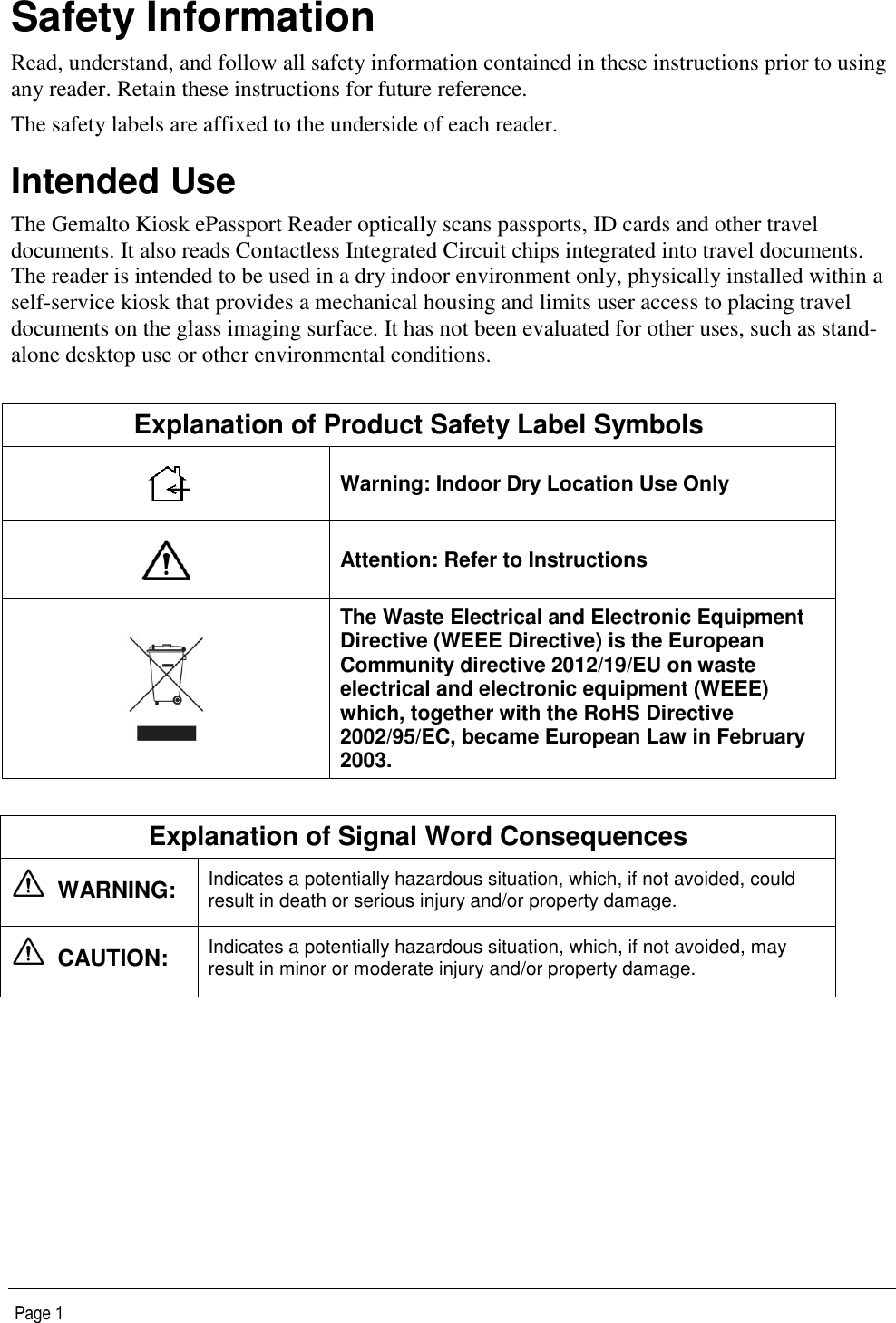 Safety Information

Read, understand, and follow all safety information contained in these instructions prior to using any reader. Retain these instructions for future reference.

The safety labels are affixed to the underside of each reader.

Intended Use

The Gemalto Kiosk ePassport Reader optically scans passports, ID cards and other travel documents. It also reads Contactless Integrated Circuit chips integrated into travel documents. The reader is intended to be used in a dry indoor environment only, physically installed within a self-service kiosk that provides a mechanical housing and limits user access to placing travel documents on the glass imaging surface. It has not been evaluated for other uses, such as stand-alone desktop use or other environmental conditions.

| Explanation of Product Safety Label Symbols | |
|---|---|
| | Warning: Indoor Dry Location Use Only |
| | Attention: Refer to Instructions |
| | The Waste Electrical and Electronic Equipment Directive (WEEE Directive) is the European Community directive 2012/19/EU on waste electrical and electronic equipment (WEEE) which, together with the RoHS Directive 2002/95/EC, became European Law in February 2003. |

| Explanation of Signal Word Consequences | |
|---|---|
| WARNING: | Indicates a potentially hazardous situation, which, if not avoided, could result in death or serious injury and/or property damage. |
| CAUTION: | Indicates a potentially hazardous situation, which, if not avoided, may result in minor or moderate injury and/or property damage. |

Page 1